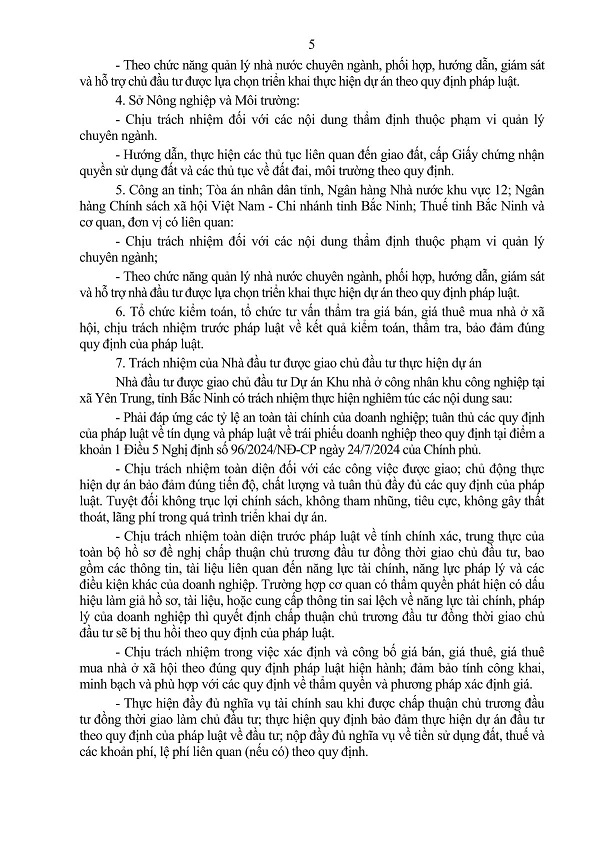 5

- Theo chức năng quản lý nhà nước chuyên ngành, phối hợp, hướng dẫn, giám sát và hỗ trợ chủ đầu tư được lựa chọn triển khai thực hiện dự án theo quy định pháp luật.

4. Sở Nông nghiệp và Môi trường:

- Chịu trách nhiệm đối với các nội dung thẩm định thuộc phạm vi quản lý chuyên ngành.

- Hướng dẫn, thực hiện các thủ tục liên quan đến giao đất, cấp Giấy chứng nhận quyền sử dụng đất và các thủ tục về đất đai, môi trường theo quy định.

5. Công an tỉnh; Tòa án nhân dân tỉnh, Ngân hàng Nhà nước khu vực 12; Ngân hàng Chính sách xã hội Việt Nam - Chi nhánh tỉnh Bắc Ninh; Thuế tỉnh Bắc Ninh và cơ quan, đơn vị có liên quan:

- Chịu trách nhiệm đối với các nội dung thẩm định thuộc phạm vi quản lý chuyên ngành;

- Theo chức năng quản lý nhà nước chuyên ngành, phối hợp, hướng dẫn, giám sát và hỗ trợ nhà đầu tư được lựa chọn triển khai thực hiện dự án theo quy định pháp luật.

6. Tổ chức kiểm toán, tổ chức tư vấn thẩm tra giá bán, giá thuê mua nhà ở xã hội, chịu trách nhiệm trước pháp luật về kết quả kiểm toán, thẩm tra, bảo đảm đúng quy định của pháp luật.

7. Trách nhiệm của Nhà đầu tư được giao chủ đầu tư thực hiện dự án

Nhà đầu tư được giao chủ đầu tư Dự án Khu nhà ở công nhân khu công nghiệp tại xã Yên Trung, tỉnh Bắc Ninh có trách nhiệm thực hiện nghiêm túc các nội dung sau:

- Phải đáp ứng các tỷ lệ an toàn tài chính của doanh nghiệp; tuân thủ các quy định của pháp luật về tín dụng và pháp luật về trái phiếu doanh nghiệp theo quy định tại điểm a khoản 1 Điều 5 Nghị định số 96/2024/NĐ-CP ngày 24/7/2024 của Chính phủ.

- Chịu trách nhiệm toàn diện đối với các công việc được giao; chủ động thực hiện dự án bảo đảm đúng tiến độ, chất lượng và tuân thủ đầy đủ các quy định của pháp luật. Tuyệt đối không trục lợi chính sách, không tham nhũng, tiêu cực, không gây thất thoát, lãng phí trong quá trình triển khai dự án.

- Chịu trách nhiệm toàn diện trước pháp luật về tính chính xác, trung thực của toàn bộ hồ sơ đề nghị chấp thuận chủ trương đầu tư đồng thời giao chủ đầu tư, bao gồm các thông tin, tài liệu liên quan đến năng lực tài chính, năng lực pháp lý và các điều kiện khác của doanh nghiệp. Trường hợp cơ quan có thẩm quyền phát hiện có dấu hiệu làm giả hồ sơ, tài liệu, hoặc cung cấp thông tin sai lệch về năng lực tài chính, pháp lý của doanh nghiệp thì quyết định chấp thuận chủ trương đầu tư đồng thời giao chủ đầu tư sẽ bị thu hồi theo quy định của pháp luật.

- Chịu trách nhiệm trong việc xác định và công bố giá bán, giá thuê, giá thuê mua nhà ở xã hội theo đúng quy định pháp luật hiện hành; đảm bảo tính công khai, minh bạch và phù hợp với các quy định về thẩm quyền và phương pháp xác định giá.

- Thực hiện đầy đủ nghĩa vụ tài chính sau khi được chấp thuận chủ trương đầu tư đồng thời giao làm chủ đầu tư; thực hiện quy định bảo đảm thực hiện dự án đầu tư theo quy định của pháp luật về đầu tư; nộp đầy đủ nghĩa vụ về tiền sử dụng đất, thuế và các khoản phí, lệ phí liên quan (nếu có) theo quy định.